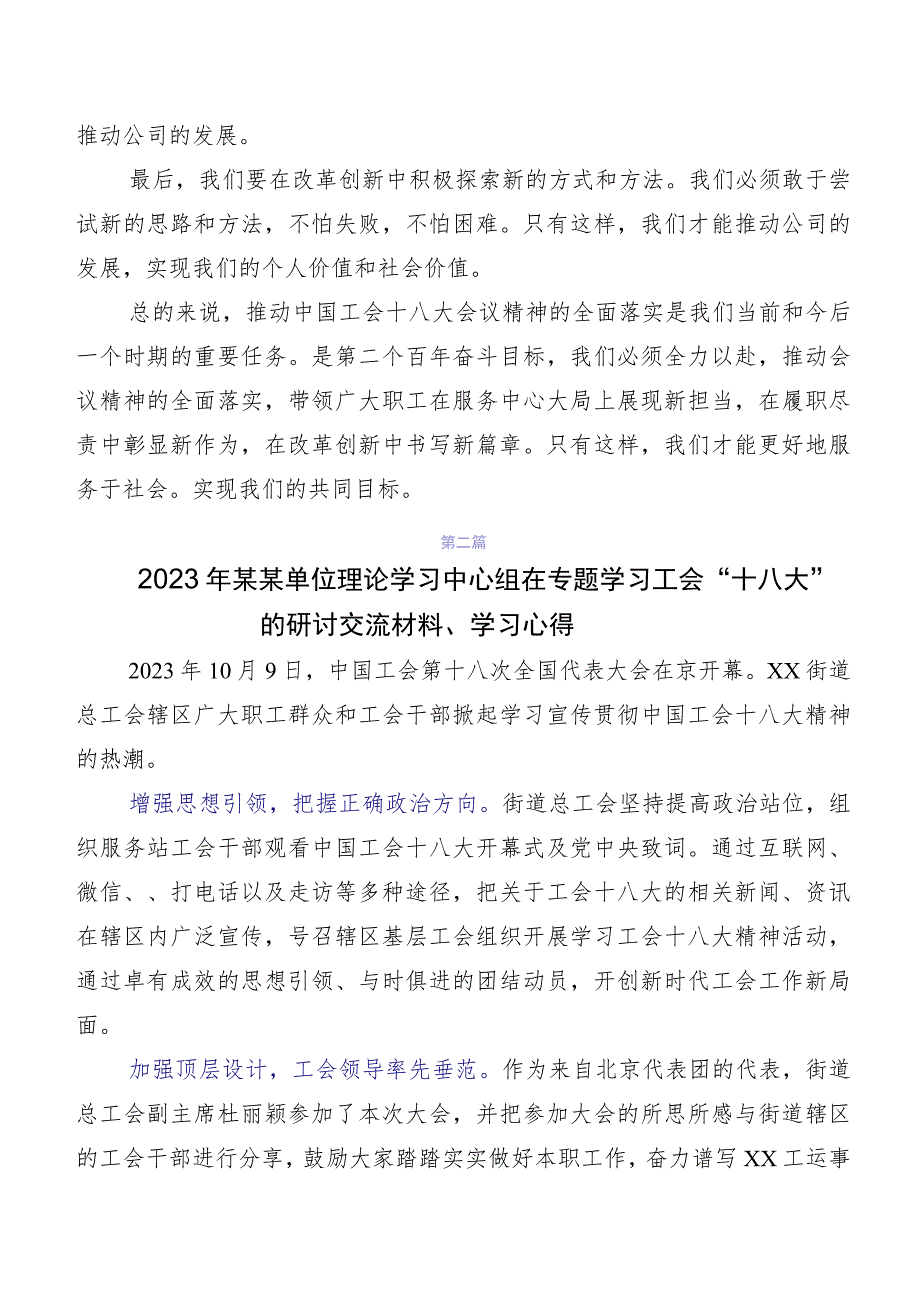 推动公司的发展。

最后，我们要在改革创新中积极探索新的方式和方法。我们必须敢于尝试新的思路和方法，不怕失败，不怕困难。只有这样，我们才能推动公司的发展，实现我们的个人价值和社会价值。

总的来说，推动中国工会十八大会议精神的全面落实是我们当前和今后一个时期的重要任务。是第二个百年奋斗目标，我们必须全力以赴，推动会议精神的全面落实，带领广大职工在服务中心大局上展现新担当，在履职尽责中彰显新作为，在改革创新中书写新篇章。只有这样，我们才能更好地服务于社会。实现我们的共同目标。

第二篇

2023年某某单位理论学习中心组在专题学习工会“十八大”的研讨交流材料、学习心得

2023年10月9日，中国工会第十八次全国代表大会在京开幕。XX街道总工会辖区广大职工群众和工会干部掀起学习宣传贯彻中国工会十八大精神的热潮。

增强思想引领，把握正确政治方向。街道总工会坚持提高政治站位，组织服务站工会干部观看中国工会十八大开幕式及党中央致词。通过互联网、微信、、打电话以及走访等多种途径，把关于工会十八大的相关新闻、资讯在辖区内广泛宣传，号召辖区基层工会组织开展学习工会十八大精神活动，通过卓有成效的思想引领、与时俱进的团结动员，开创新时代工会工作新局面。

加强顶层设计，工会领导率先垂范。作为来自北京代表团的代表，街道总工会副主席杜丽颖参加了本次大会，并把参加大会的所思所感与街道辖区的工会干部进行分享，鼓励大家踏踏实实做好本职工作，奋力谱写XX工运事